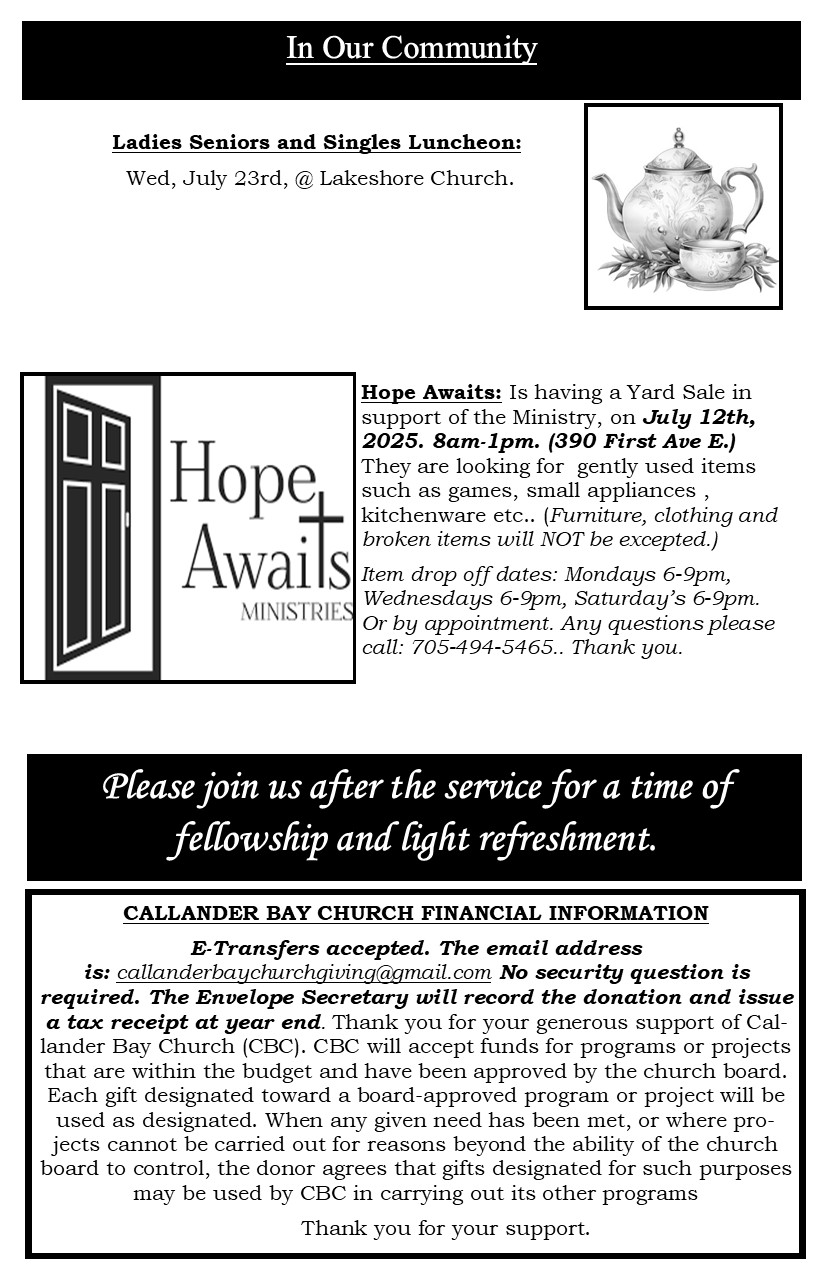 In Our Community

Ladies Seniors and Singles Luncheon:

Wed, July 23rd, @ Lakeshore Church.

Hope Awaits MINISTRIES

Hope Awaits: Is having a Yard Sale in support of the Ministry, on July 12th, 2025. 8am-1pm. (390 First Ave E.) They are looking for gently used items such as games, small appliances , kitchenware etc.. (Furniture, clothing and broken items will NOT be excepted.)

Item drop off dates: Mondays 6-9pm, Wednesdays 6-9pm, Saturday's 6-9pm. Or by appointment. Any questions please call: 705-494-5465.. Thank you.

Please join us after the service for a time of fellowship and light refreshment.

CALLANDER BAY CHURCH FINANCIAL INFORMATION

E-Transfers accepted. The email address is: callanderbaychurchgiving@gmail.com No security question is required. The Envelope Secretary will record the donation and issue a tax receipt at year end. Thank you for your generous support of Callander Bay Church (CBC). CBC will accept funds for programs or projects that are within the budget and have been approved by the church board. Each gift designated toward a board-approved program or project will be used as designated. When any given need has been met, or where projects cannot be carried out for reasons beyond the ability of the church board to control, the donor agrees that gifts designated for such purposes may be used by CBC in carrying out its other programs

Thank you for your support.